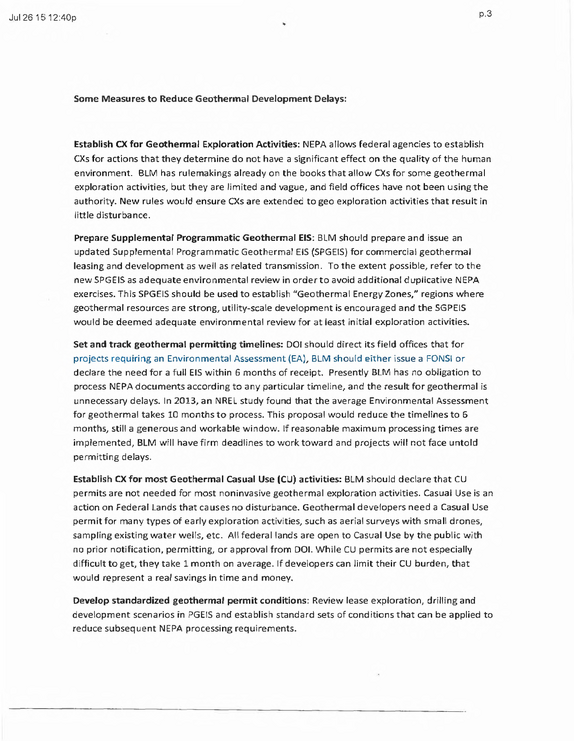 Jul 26 15 12:40p

p.3

Some Measures to Reduce Geothermal Development Delays:

Establish CX for Geothermal Exploration Activities: NEPA allows federal agencies to establish CXs for actions that they determine do not have a significant effect on the quality of the human environment. BLM has rulemakings already on the books that allow CXs for some geothermal exploration activities, but they are limited and vague, and field offices have not been using the authority. New rules would ensure CXs are extended to geo exploration activities that result in little disturbance.

Prepare Supplemental Programmatic Geothermal EIS: BLM should prepare and issue an updated Supplemental Programmatic Geothermal EIS (SPGEIS) for commercial geothermal leasing and development as well as related transmission. To the extent possible, refer to the new SPGEIS as adequate environmental review in order to avoid additional duplicative NEPA exercises. This SPGEIS should be used to establish "Geothermal Energy Zones," regions where geothermal resources are strong, utility-scale development is encouraged and the SGPEIS would be deemed adequate environmental review for at least initial exploration activities.

Set and track geothermal permitting timelines: DOI should direct its field offices that for projects requiring an Environmental Assessment (EA), BLM should either issue a FONSI or declare the need for a full EIS within 6 months of receipt. Presently BLM has no obligation to process NEPA documents according to any particular timeline, and the result for geothermal is unnecessary delays. In 2013, an NREL study found that the average Environmental Assessment for geothermal takes 10 months to process. This proposal would reduce the timelines to 6 months, still a generous and workable window. If reasonable maximum processing times are implemented, BLM will have firm deadlines to work toward and projects will not face untold permitting delays.

Establish CX for most Geothermal Casual Use (CU) activities: BLM should declare that CU permits are not needed for most noninvasive geothermal exploration activities. Casual Use is an action on Federal Lands that causes no disturbance. Geothermal developers need a Casual Use permit for many types of early exploration activities, such as aerial surveys with small drones, sampling existing water wells, etc. All federal lands are open to Casual Use by the public with no prior notification, permitting, or approval from DOI. While CU permits are not especially difficult to get, they take 1 month on average. If developers can limit their CU burden, that would represent a real savings in time and money.

Develop standardized geothermal permit conditions: Review lease exploration, drilling and development scenarios in PGEIS and establish standard sets of conditions that can be applied to reduce subsequent NEPA processing requirements.